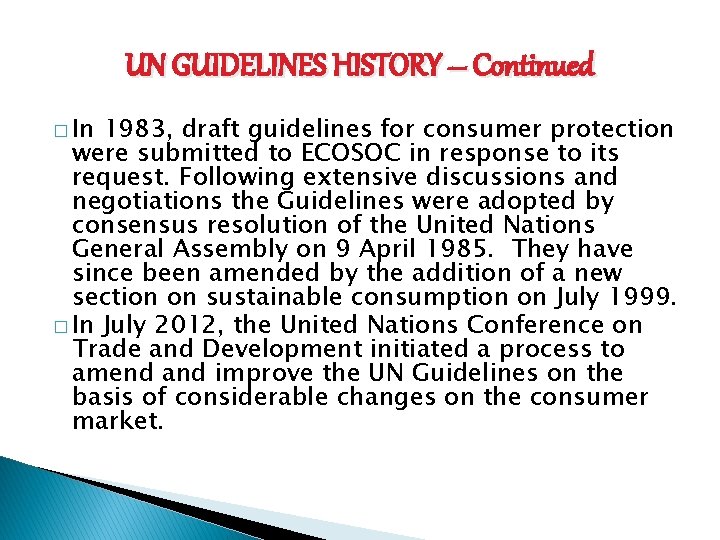 UN GUIDELINES HISTORY – Continued

□ In 1983, draft guidelines for consumer protection were submitted to ECOSOC in response to its request. Following extensive discussions and negotiations the Guidelines were adopted by consensus resolution of the United Nations General Assembly on 9 April 1985. They have since been amended by the addition of a new section on sustainable consumption on July 1999.

□ In July 2012, the United Nations Conference on Trade and Development initiated a process to amend and improve the UN Guidelines on the basis of considerable changes on the consumer market.